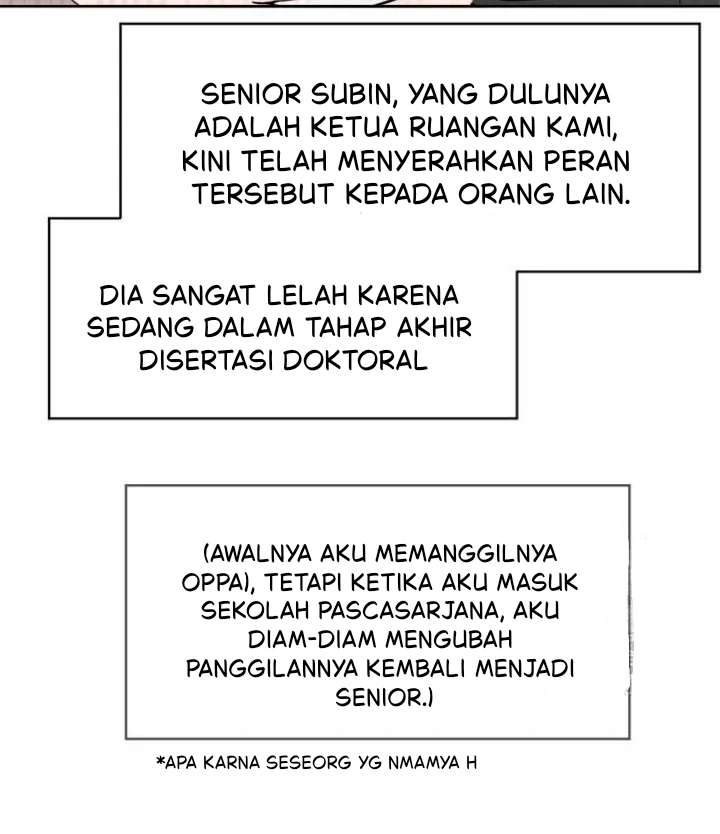 SENIOR SUBIN, YANG DULUNYA ADALAH KETUA RUANGAN KAMI, KINI TELAH MENYERAHKAN PERAN TERSEBUT KEPADA ORANG LAIN.

DIA SANGAT LELAH KARENA SEDANG DALAM TAHAP AKHIR DISERTASI DOKTORAL

(AWALNYA AKU MEMANGGILNYA OPPA), TETAPI KETIKA AKU MASUK SEKOLAH PASCASARJANA, AKU DIAM-DIAM MENGUBAH PANGGILANNYA KEMBALI MENJADI SENIOR.)

*APA KARNA SESEORG YG NMAMYA H